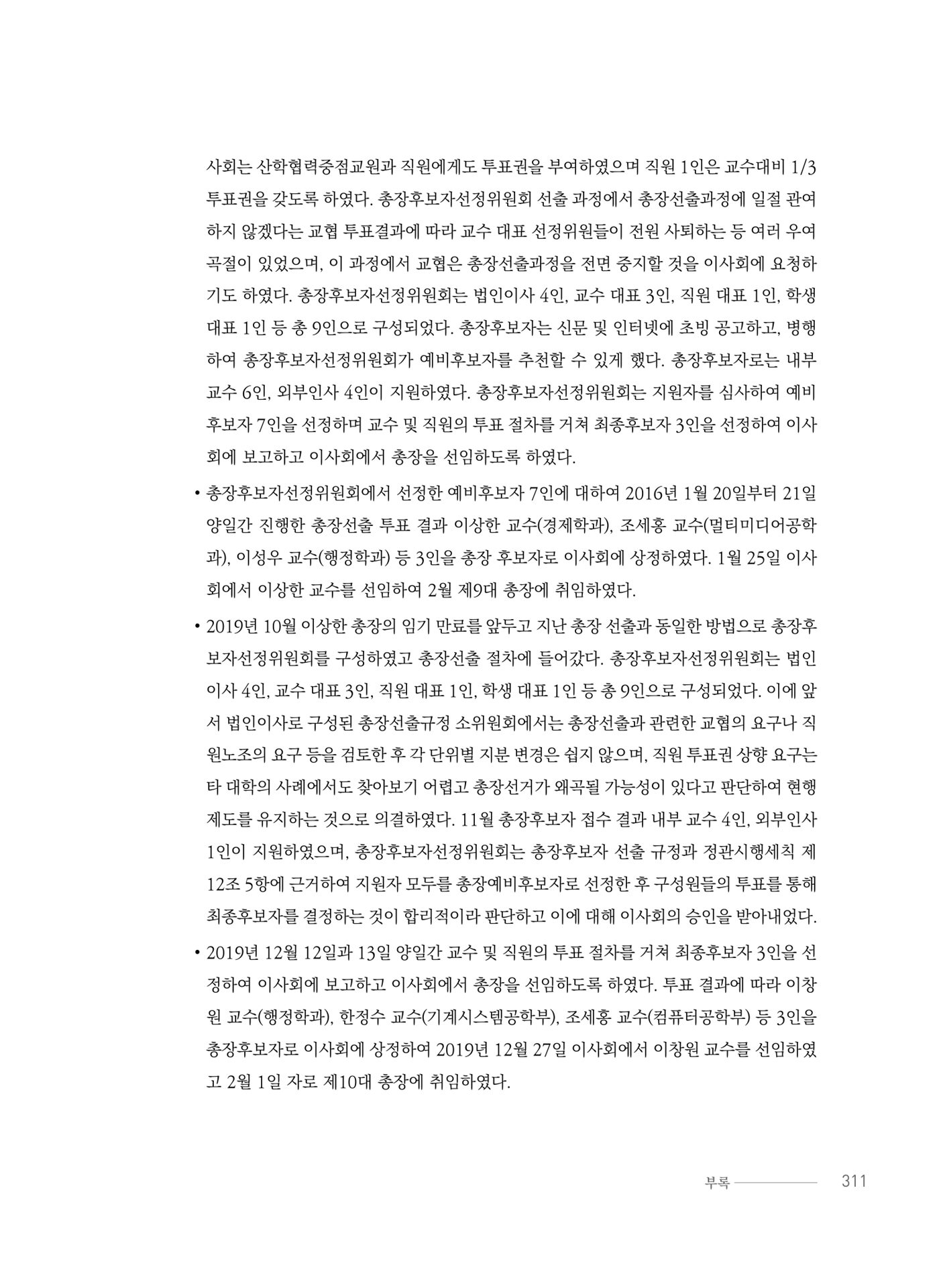 사회는 산학협력중점교원과 직원에게도 투표권을 부여하였으며 직원 1인은 교수대비 1/3 투표권을 갖도록 하였다. 총장후보자선정위원회 선출 과정에서 총장선출과정에 일절 관여하지 않겠다는 교협 투표결과에 따라 교수 대표 선정위원들이 전원 사퇴하는 등 여러 우여곡절이 있었으며, 이 과정에서 교협은 총장선출과정을 전면 중지할 것을 이사회에 요청하기도 하였다. 총장후보자선정위원회는 법인이사 4인, 교수 대표 3인, 직원 대표 1인, 학생 대표 1인 등 총 9인으로 구성되었다. 총장후보자는 신문 및 인터넷에 초빙 공고하고, 병행하여 총장후보자선정위원회가 예비후보자를 추천할 수 있게 했다. 총장후보자로는 내부 교수 6인, 외부인사 4인이 지원하였다. 총장후보자선정위원회는 지원자를 심사하여 예비후보자 7인을 선정하며 교수 및 직원의 투표 절차를 거쳐 최종후보자 3인을 선정하여 이사회에 보고하고 이사회에서 총장을 선임하도록 하였다.

• 총장후보자선정위원회에서 선정한 예비후보자 7인에 대하여 2016년 1월 20일부터 21일 양일간 진행한 총장선출 투표 결과 이상한 교수(경제학과), 조세홍 교수(멀티미디어공학과), 이성우 교수(행정학과) 등 3인을 총장 후보자로 이사회에 상정하였다. 1월 25일 이사회에서 이상한 교수를 선임하여 2월 제9대 총장에 취임하였다.

• 2019년 10월 이상한 총장의 임기 만료를 앞두고 지난 총장 선출과 동일한 방법으로 총장후보자선정위원회를 구성하였고 총장선출 절차에 들어갔다. 총장후보자선정위원회는 법인이사 4인, 교수 대표 3인, 직원 대표 1인, 학생 대표 1인 등 총 9인으로 구성되었다. 이에 앞서 법인이사로 구성된 총장선출규정 소위원회에서는 총장선출과 관련한 교협의 요구나 직원노조의 요구 등을 검토한 후 각 단위별 지분 변경은 쉽지 않으며, 직원 투표권 상향 요구는 타 대학의 사례에서도 찾아보기 어렵고 총장선거가 왜곡될 가능성이 있다고 판단하여 현행 제도를 유지하는 것으로 의결하였다. 11월 총장후보자 접수 결과 내부 교수 4인, 외부인사 1인이 지원하였으며, 총장후보자선정위원회는 총장후보자 선출 규정과 정관시행세칙 제12조 5항에 근거하여 지원자 모두를 총장예비후보자로 선정한 후 구성원들의 투표를 통해 최종후보자를 결정하는 것이 합리적이라 판단하고 이에 대해 이사회의 승인을 받아내었다.

• 2019년 12월 12일과 13일 양일간 교수 및 직원의 투표 절차를 거쳐 최종후보자 3인을 선정하여 이사회에 보고하고 이사회에서 총장을 선임하도록 하였다. 투표 결과에 따라 이창원 교수(행정학과), 한정수 교수(기계시스템공학부), 조세홍 교수(컴퓨터공학부) 등 3인을 총장후보자로 이사회에 상정하여 2019년 12월 27일 이사회에서 이창원 교수를 선임하였고 2월 1일 자로 제10대 총장에 취임하였다.

부록 311